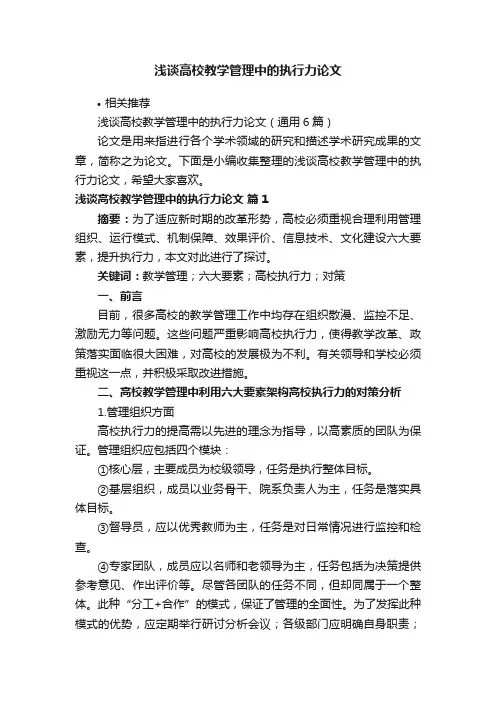 浅谈高校教学管理中的执行力论文

• 相关推荐

浅谈高校教学管理中的执行力论文（通用6篇）

论文是用来指进行各个学术领域的研究和描述学术研究成果的文章，简称之为论文。下面是小编收集整理的浅谈高校教学管理中的执行力论文，希望大家喜欢。

浅谈高校教学管理中的执行力论文 篇1

摘要：为了适应新时期的改革形势，高校必须重视合理利用管理组织、运行模式、机制保障、效果评价、信息技术、文化建设六大要素，提升执行力，本文对此进行了探讨。

关键词：教学管理；六大要素；高校执行力；对策

一、前言

目前，很多高校的教学管理工作中均存在组织散漫、监控不足、激励无力等问题。这些问题严重影响高校执行力，使得教学改革、政策落实面临很大困难，对高校的发展极为不利。有关领导和学校必须重视这一点，并积极采取改进措施。

二、高校教学管理中利用六大要素架构高校执行力的对策分析

1.管理组织方面

高校执行力的提高需以先进的理念为指导，以高素质的团队为保证。管理组织应包括四个模块：

①核心层，主要成员为校级领导，任务是执行整体目标。

②基层组织，成员以业务骨干、院系负责人为主，任务是落实具体目标。

③督导员，应以优秀教师为主，任务是对日常情况进行监控和检查。

④专家团队，成员应以名师和老领导为主，任务包括为决策提供参考意见、作出评价等。尽管各团队的任务不同，但却同属于一个整体。此种“分工+合作”的模式，保证了管理的全面性。为了发挥此种模式的优势，应定期举行研讨分析会议；各级部门应明确自身职责；